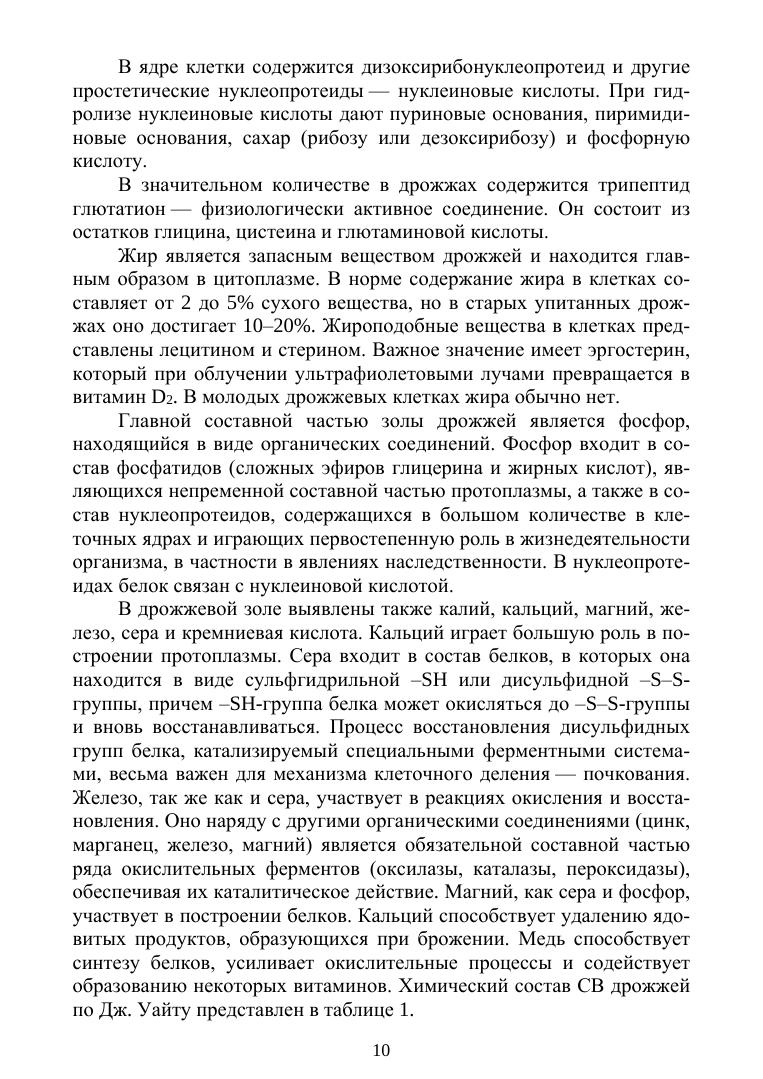 В ядре клетки содержится дизоксирибонуклеопротеид и другие простетические нуклеопротеиды — нуклеиновые кислоты. При гидролизе нуклеиновые кислоты дают пуриновые основания, пиримидиновые основания, сахар (рибозу или дезоксирибозу) и фосфорную кислоту.

В значительном количестве в дрожжах содержится трипептид глютатион — физиологически активное соединение. Он состоит из остатков глицина, цистеина и глютаминовой кислоты.

Жир является запасным веществом дрожжей и находится главным образом в цитоплазме. В норме содержание жира в клетках составляет от 2 до 5% сухого вещества, но в старых упитанных дрожжах оно достигает 10–20%. Жироподобные вещества в клетках представлены лецитином и стерином. Важное значение имеет эргостерин, который при облучении ультрафиолетовыми лучами превращается в витамин $D_2$. В молодых дрожжевых клетках жира обычно нет.

Главной составной частью золы дрожжей является фосфор, находящийся в виде органических соединений. Фосфор входит в состав фосфатидов (сложных эфиров глицерина и жирных кислот), являющихся непременной составной частью протоплазмы, а также в состав нуклеопротеидов, содержащихся в большом количестве в клеточных ядрах и играющих первостепенную роль в жизнедеятельности организма, в частности в явлениях наследственности. В нуклеопротеидах белок связан с нуклеиновой кислотой.

В дрожжевой золе выявлены также калий, кальций, магний, железо, сера и кремниевая кислота. Кальций играет большую роль в построении протоплазмы. Сера входит в состав белков, в которых она находится в виде сульфгидрильной –SH или дисульфидной –S–S-группы, причем –SH-группа белка может окисляться до –S–S-группы и вновь восстанавливаться. Процесс восстановления дисульфидных групп белка, катализируемый специальными ферментными системами, весьма важен для механизма клеточного деления — почкования. Железо, так же как и сера, участвует в реакциях окисления и восстановления. Оно наряду с другими органическими соединениями (цинк, марганец, железо, магний) является обязательной составной частью ряда окислительных ферментов (оксилазы, каталазы, пероксидазы), обеспечивая их каталитическое действие. Магний, как сера и фосфор, участвует в построении белков. Кальций способствует удалению ядовитых продуктов, образующихся при брожении. Медь способствует синтезу белков, усиливает окислительные процессы и содействует образованию некоторых витаминов. Химический состав СВ дрожжей по Дж. Уайту представлен в таблице 1.

10